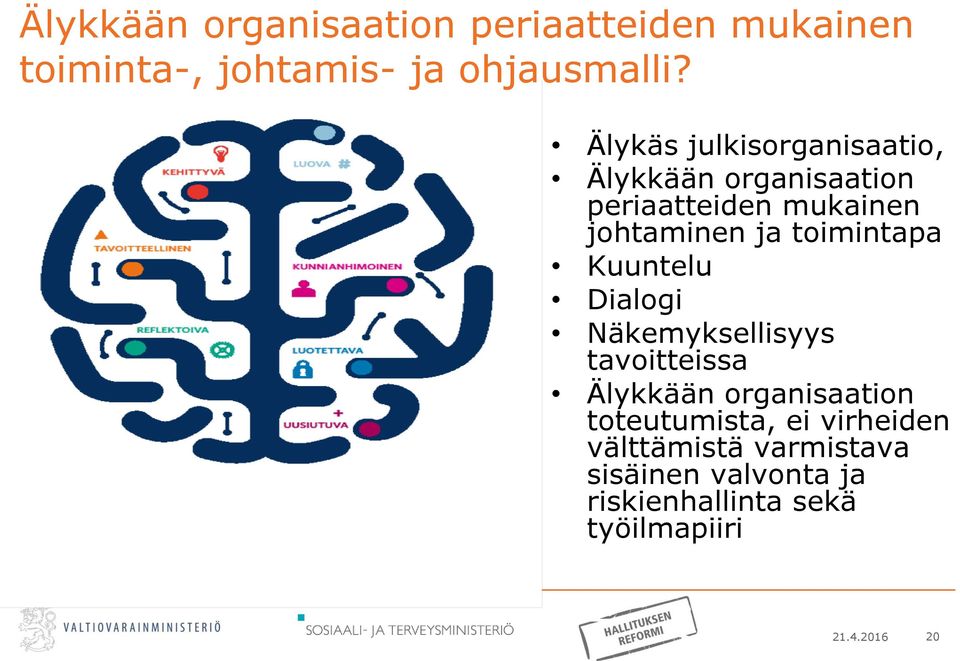 Älykkään organisaation periaatteiden mukainen toiminta-, johtamis- ja ohjausmalli?

KEHITTYVÄ
LUOVA
TAVOITTEELLINEN
KUNNIANHIMOINEN
REFLEKTOIVA
LUOTETTAVA
UUSIUTUVA

• Älykäs julkisorganisaatio,
• Älykkään organisaation periaatteiden mukainen johtaminen ja toimintapa
• Kuuntelu
• Dialogi
• Näkemyksellisyys tavoitteissa
• Älykkään organisaation toteutumista, ei virheiden välttämistä varmistava sisäinen valvonta ja riskienhallinta sekä työilmapiiri

VALTIOVARAINMINISTERIÖ
SOSIAALI- JA TERVEYSMINISTERIÖ
HALLITUKSEN REFORMI
21.4.2016
20